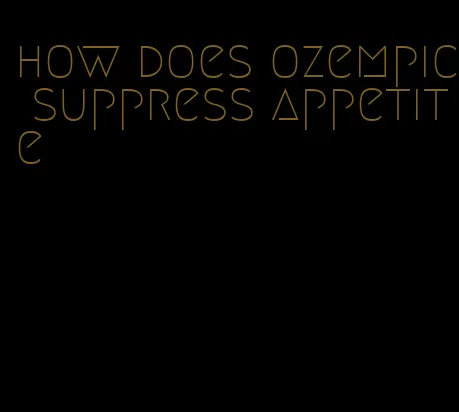 how does ozempic suppress appetite